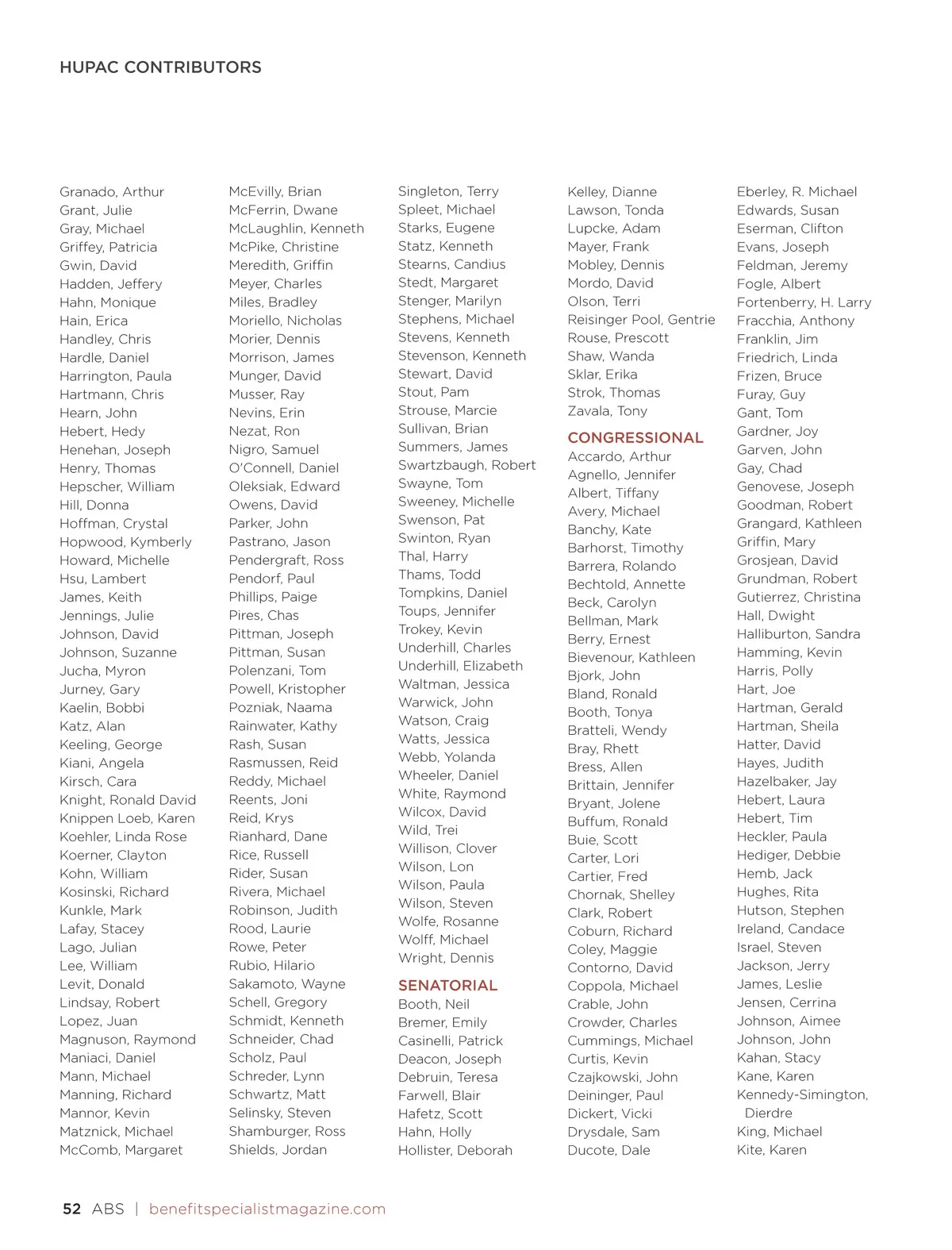 HUPAC CONTRIBUTORS

Granado, Arthur
Grant, Julie
Gray, Michael
Griffey, Patricia
Gwin, David
Hadden, Jeffery
Hahn, Monique
Hain, Erica
Handley, Chris
Hardle, Daniel
Harrington, Paula
Hartmann, Chris
Hearn, John
Hebert, Hedy
Henehan, Joseph
Henry, Thomas
Hepscher, William
Hill, Donna
Hoffman, Crystal
Hopwood, Kymberly
Howard, Michelle
Hsu, Lambert
James, Keith
Jennings, Julie
Johnson, David
Johnson, Suzanne
Jucha, Myron
Jurney, Gary
Kaelin, Bobbi
Katz, Alan
Keeling, George
Kiani, Angela
Kirsch, Cara
Knight, Ronald David
Knippen Loeb, Karen
Koehler, Linda Rose
Koerner, Clayton
Kohn, William
Kosinski, Richard
Kunkle, Mark
Lafay, Stacey
Lago, Julian
Lee, William
Levit, Donald
Lindsay, Robert
Lopez, Juan
Magnuson, Raymond
Maniaci, Daniel
Mann, Michael
Manning, Richard
Mannor, Kevin
Matznick, Michael
McComb, Margaret

McEvilly, Brian
McFerrin, Dwane
McLaughlin, Kenneth
McPike, Christine
Meredith, Griffin
Meyer, Charles
Miles, Bradley
Moriello, Nicholas
Morier, Dennis
Morrison, James
Munger, David
Musser, Ray
Nevins, Erin
Nezat, Ron
Nigro, Samuel
O'Connell, Daniel
Oleksiak, Edward
Owens, David
Parker, John
Pastrano, Jason
Pendergraft, Ross
Pendorf, Paul
Phillips, Paige
Pires, Chas
Pittman, Joseph
Pittman, Susan
Polenzani, Tom
Powell, Kristopher
Pozniak, Naama
Rainwater, Kathy
Rash, Susan
Rasmussen, Reid
Reddy, Michael
Reents, Joni
Reid, Krys
Rianhard, Dane
Rice, Russell
Rider, Susan
Rivera, Michael
Robinson, Judith
Rood, Laurie
Rowe, Peter
Rubio, Hilario
Sakamoto, Wayne
Schell, Gregory
Schmidt, Kenneth
Schneider, Chad
Scholz, Paul
Schreder, Lynn
Schwartz, Matt
Selinsky, Steven
Shamburger, Ross
Shields, Jordan

Singleton, Terry
Spleet, Michael
Starks, Eugene
Statz, Kenneth
Stearns, Candius
Stedt, Margaret
Stenger, Marilyn
Stephens, Michael
Stevens, Kenneth
Stevenson, Kenneth
Stewart, David
Stout, Pam
Strouse, Marcie
Sullivan, Brian
Summers, James
Swartzbaugh, Robert
Swayne, Tom
Sweeney, Michelle
Swenson, Pat
Swinton, Ryan
Thal, Harry
Thams, Todd
Tompkins, Daniel
Toups, Jennifer
Trokey, Kevin
Underhill, Charles
Underhill, Elizabeth
Waltman, Jessica
Warwick, John
Watson, Craig
Watts, Jessica
Webb, Yolanda
Wheeler, Daniel
White, Raymond
Wilcox, David
Wild, Trei
Willison, Clover
Wilson, Lon
Wilson, Paula
Wilson, Steven
Wolfe, Rosanne
Wolff, Michael
Wright, Dennis

SENATORIAL
Booth, Neil
Bremer, Emily
Casinelli, Patrick
Deacon, Joseph
Debruin, Teresa
Farwell, Blair
Hafetz, Scott
Hahn, Holly
Hollister, Deborah

Kelley, Dianne
Lawson, Tonda
Lupcke, Adam
Mayer, Frank
Mobley, Dennis
Mordo, David
Olson, Terri
Reisinger Pool, Gentrie
Rouse, Prescott
Shaw, Wanda
Sklar, Erika
Strok, Thomas
Zavala, Tony

CONGRESSIONAL
Accardo, Arthur
Agnello, Jennifer
Albert, Tiffany
Avery, Michael
Banchy, Kate
Barhorst, Timothy
Barrera, Rolando
Bechtold, Annette
Beck, Carolyn
Bellman, Mark
Berry, Ernest
Bievenour, Kathleen
Bjork, John
Bland, Ronald
Booth, Tonya
Bratteli, Wendy
Bray, Rhett
Bress, Allen
Brittain, Jennifer
Bryant, Jolene
Buffum, Ronald
Buie, Scott
Carter, Lori
Cartier, Fred
Chornak, Shelley
Clark, Robert
Coburn, Richard
Coley, Maggie
Contorno, David
Coppola, Michael
Crable, John
Crowder, Charles
Cummings, Michael
Curtis, Kevin
Czajkowski, John
Deininger, Paul
Dickert, Vicki
Drysdale, Sam
Ducote, Dale

Eberley, R. Michael
Edwards, Susan
Eserman, Clifton
Evans, Joseph
Feldman, Jeremy
Fogle, Albert
Fortenberry, H. Larry
Fracchia, Anthony
Franklin, Jim
Friedrich, Linda
Frizen, Bruce
Furay, Guy
Gant, Tom
Gardner, Joy
Garven, John
Gay, Chad
Genovese, Joseph
Goodman, Robert
Grangard, Kathleen
Griffin, Mary
Grosjean, David
Grundman, Robert
Gutierrez, Christina
Hall, Dwight
Halliburton, Sandra
Hamming, Kevin
Harris, Polly
Hart, Joe
Hartman, Gerald
Hartman, Sheila
Hatter, David
Hayes, Judith
Hazelbaker, Jay
Hebert, Laura
Hebert, Tim
Heckler, Paula
Hediger, Debbie
Hemb, Jack
Hughes, Rita
Hutson, Stephen
Ireland, Candace
Israel, Steven
Jackson, Jerry
James, Leslie
Jensen, Cerrina
Johnson, Aimee
Johnson, John
Kahan, Stacy
Kane, Karen
Kennedy-Simington, Dierdre
King, Michael
Kite, Karen

52 ABS | benefitspecialistmagazine.com